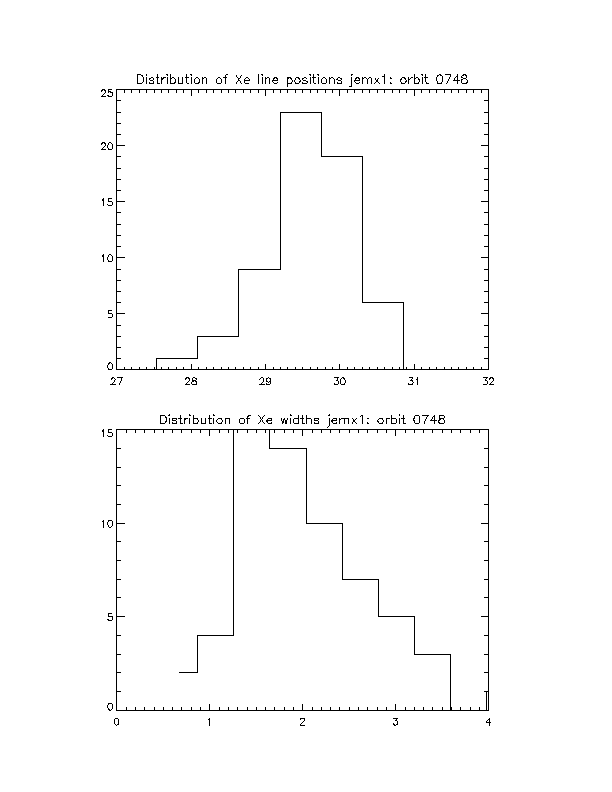 Distribution of Xe line positions jemx1: orbit 0748

25
20
15
10
5
0

27 28 29 30 31 32

Distribution of Xe widths jemx1: orbit 0748

15
10
5
0

0 1 2 3 4